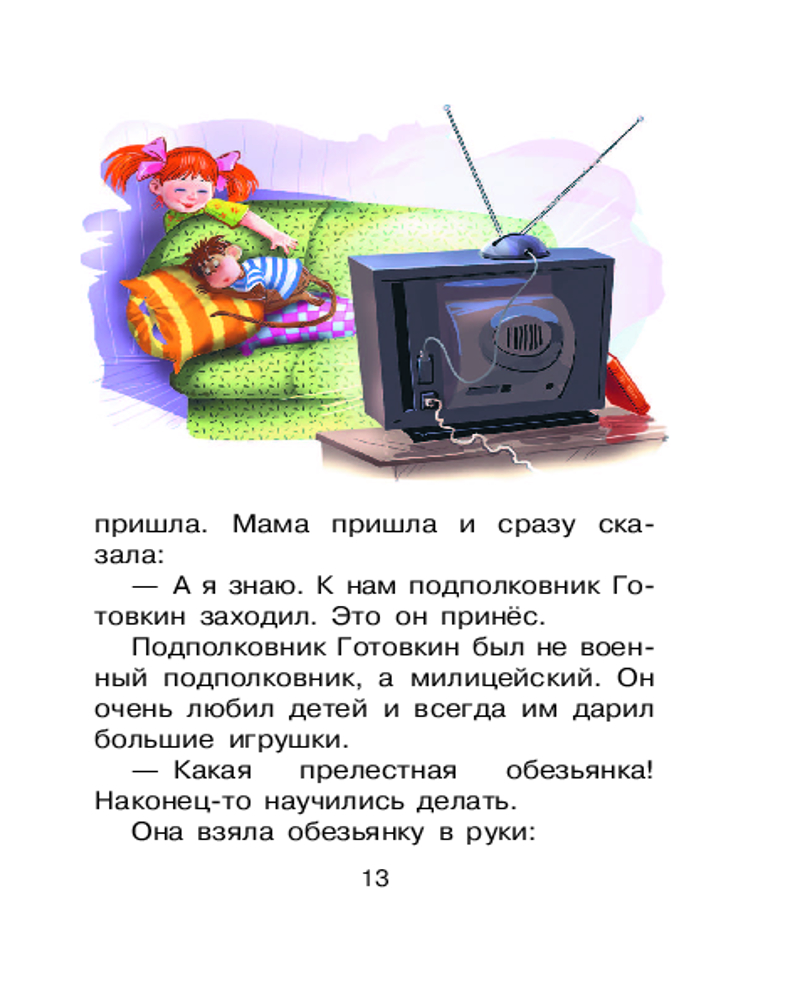 пришла. Мама пришла и сразу сказала:

— А я знаю. К нам подполковник Готовкин заходил. Это он принёс.

Подполковник Готовкин был не военный подполковник, а милицейский. Он очень любил детей и всегда им дарил большие игрушки.

— Какая прелестная обезьянка! Наконец-то научились делать.

Она взяла обезьянку в руки:

13